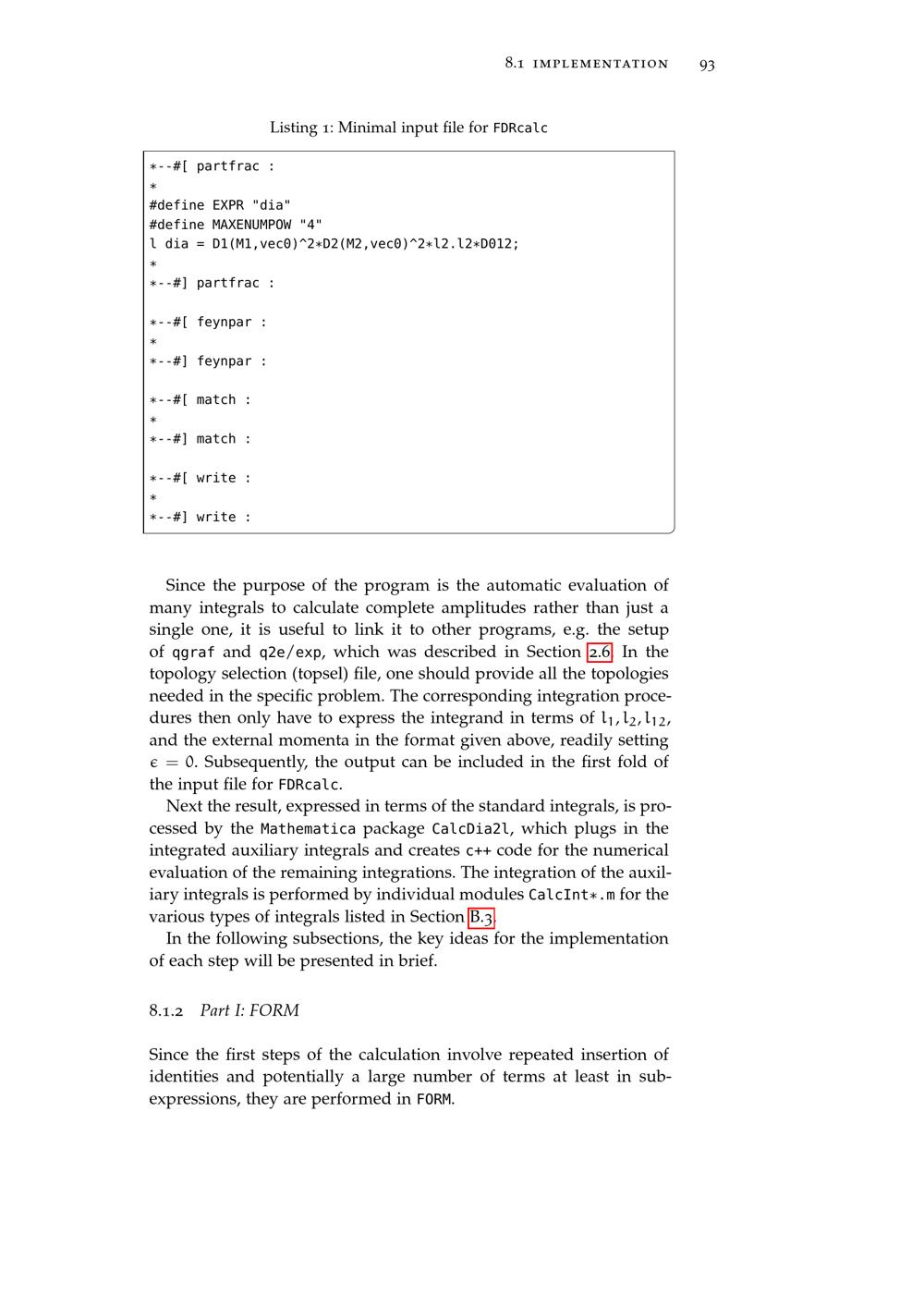 8.1 IMPLEMENTATION 93

Listing 1: Minimal input file for FDRcalc

*--#[ partfrac :
*
#define EXPR "dia"
#define MAXENUMPOW "4"
l dia = D1(M1,vec0)^2*D2(M2,vec0)^2*l2.l2*D012;
*
*--#] partfrac :

*--#[ feynpar :
*
*--#] feynpar :

*--#[ match :
*
*--#] match :

*--#[ write :
*
*--#] write :

Since the purpose of the program is the automatic evaluation of many integrals to calculate complete amplitudes rather than just a single one, it is useful to link it to other programs, e.g. the setup of qgraf and q2e/exp, which was described in Section 2.6. In the topology selection (topsel) file, one should provide all the topologies needed in the specific problem. The corresponding integration procedures then only have to express the integrand in terms of $l_1, l_2, l_{12}$, and the external momenta in the format given above, readily setting $\epsilon = 0$. Subsequently, the output can be included in the first fold of the input file for FDRcalc.

Next the result, expressed in terms of the standard integrals, is processed by the Mathematica package CalcDia2l, which plugs in the integrated auxiliary integrals and creates c++ code for the numerical evaluation of the remaining integrations. The integration of the auxiliary integrals is performed by individual modules CalcInt*.m for the various types of integrals listed in Section B.3.

In the following subsections, the key ideas for the implementation of each step will be presented in brief.

8.1.2 Part I: FORM

Since the first steps of the calculation involve repeated insertion of identities and potentially a large number of terms at least in subexpressions, they are performed in FORM.